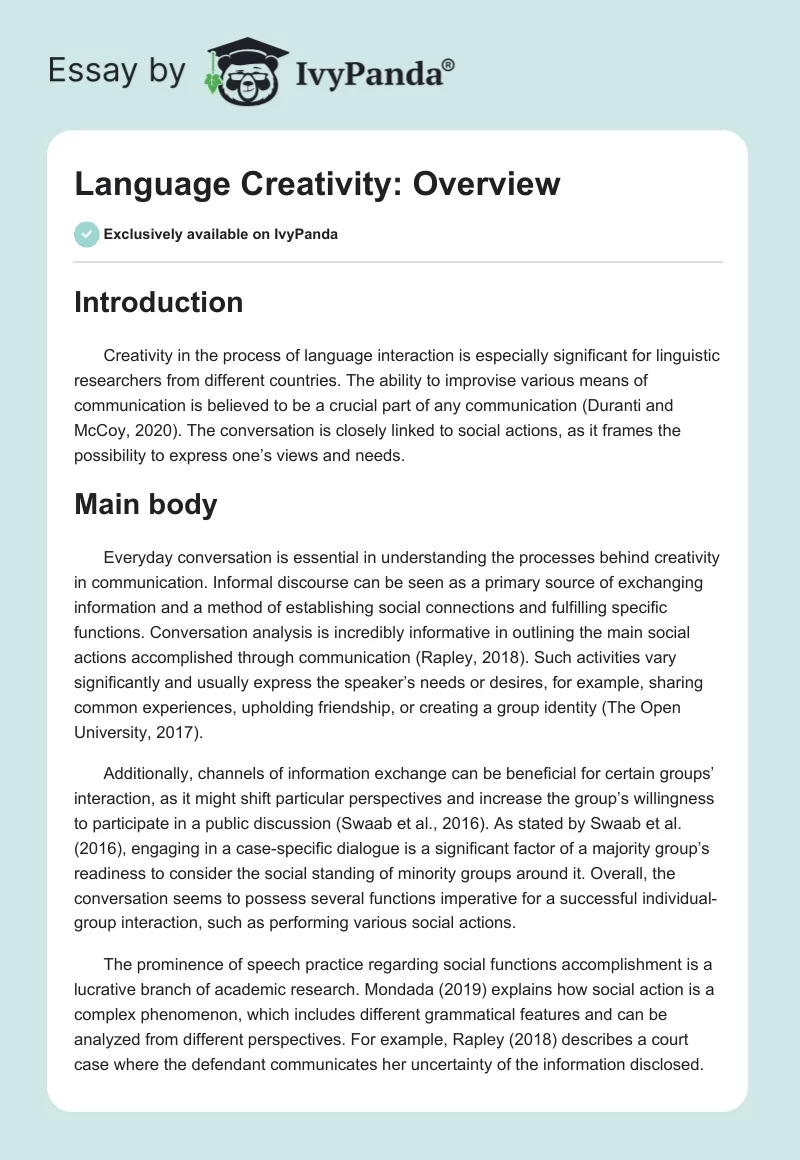 Essay by IvyPanda®

Language Creativity: Overview

Exclusively available on IvyPanda

Introduction

Creativity in the process of language interaction is especially significant for linguistic researchers from different countries. The ability to improvise various means of communication is believed to be a crucial part of any communication (Duranti and McCoy, 2020). The conversation is closely linked to social actions, as it frames the possibility to express one's views and needs.

Main body

Everyday conversation is essential in understanding the processes behind creativity in communication. Informal discourse can be seen as a primary source of exchanging information and a method of establishing social connections and fulfilling specific functions. Conversation analysis is incredibly informative in outlining the main social actions accomplished through communication (Rapley, 2018). Such activities vary significantly and usually express the speaker's needs or desires, for example, sharing common experiences, upholding friendship, or creating a group identity (The Open University, 2017).

Additionally, channels of information exchange can be beneficial for certain groups' interaction, as it might shift particular perspectives and increase the group's willingness to participate in a public discussion (Swaab et al., 2016). As stated by Swaab et al. (2016), engaging in a case-specific dialogue is a significant factor of a majority group's readiness to consider the social standing of minority groups around it. Overall, the conversation seems to possess several functions imperative for a successful individual-group interaction, such as performing various social actions.

The prominence of speech practice regarding social functions accomplishment is a lucrative branch of academic research. Mondada (2019) explains how social action is a complex phenomenon, which includes different grammatical features and can be analyzed from different perspectives. For example, Rapley (2018) describes a court case where the defendant communicates her uncertainty of the information disclosed.